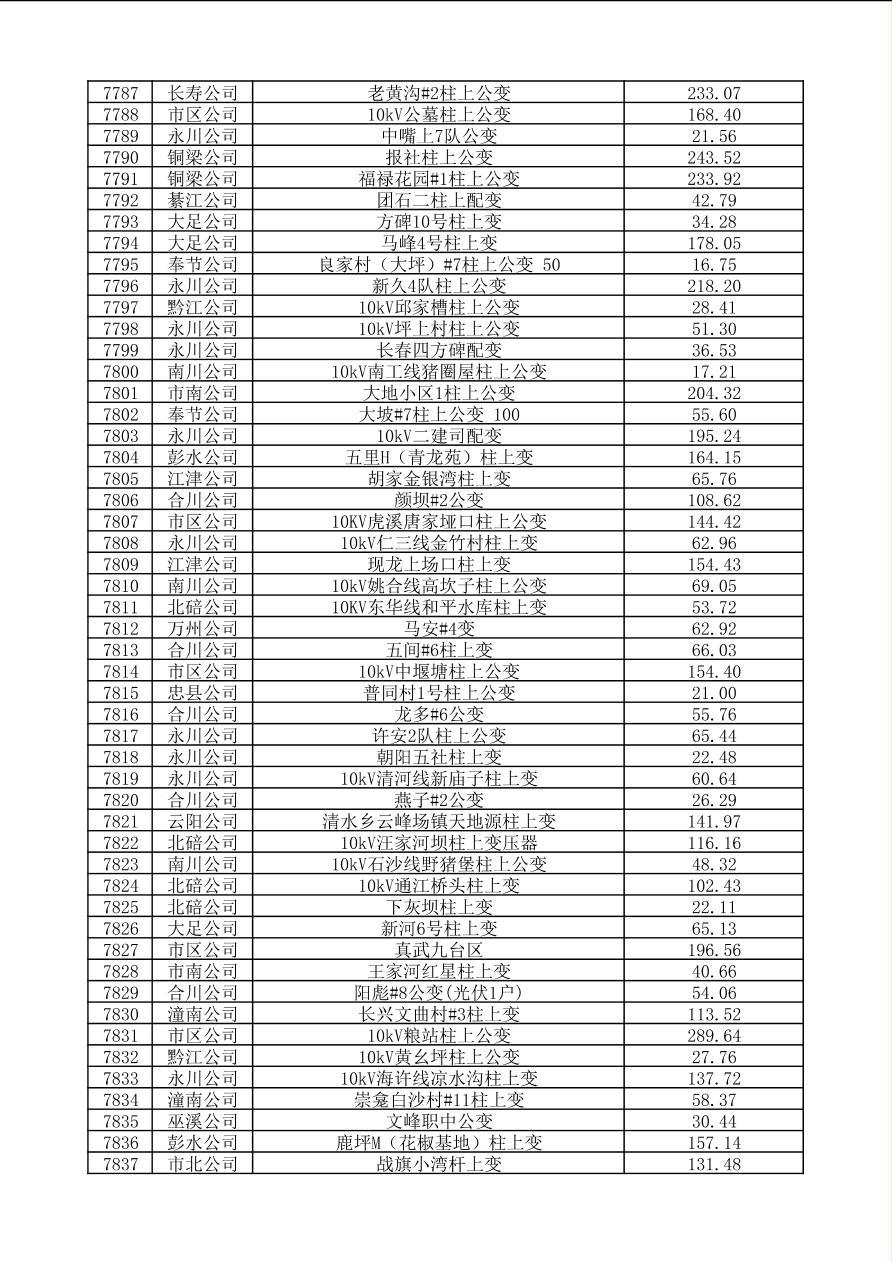 | 7787 | 长寿公司 | 老黄沟#2柱上公变 | 233.07 |
|---|---|---|---|
| 7788 | 市区公司 | 10kV公墓柱上公变 | 168.40 |
| 7789 | 永川公司 | 中嘴上7队公变 | 21.56 |
| 7790 | 铜梁公司 | 报社柱上公变 | 243.52 |
| 7791 | 铜梁公司 | 福禄花园#1柱上公变 | 233.92 |
| 7792 | 綦江公司 | 团石二柱上配变 | 42.79 |
| 7793 | 大足公司 | 方碑10号柱上变 | 34.28 |
| 7794 | 大足公司 | 马峰4号柱上变 | 178.05 |
| 7795 | 奉节公司 | 良家村（大坪）#7柱上公变 50 | 16.75 |
| 7796 | 永川公司 | 新久4队柱上公变 | 218.20 |
| 7797 | 黔江公司 | 10kV邱家槽柱上公变 | 28.41 |
| 7798 | 永川公司 | 10kV坪上村柱上公变 | 51.30 |
| 7799 | 永川公司 | 长春四方碑配变 | 36.53 |
| 7800 | 南川公司 | 10kV南工线猪圈屋柱上公变 | 17.21 |
| 7801 | 市南公司 | 大地小区1柱上公变 | 204.32 |
| 7802 | 奉节公司 | 大坡#7柱上公变 100 | 55.60 |
| 7803 | 永川公司 | 10kV二建司配变 | 195.24 |
| 7804 | 彭水公司 | 五里H（青龙苑）柱上变 | 164.15 |
| 7805 | 江津公司 | 胡家金银湾柱上变 | 65.76 |
| 7806 | 合川公司 | 颜坝#2公变 | 108.62 |
| 7807 | 市区公司 | 10KV虎溪唐家垭口柱上公变 | 144.42 |
| 7808 | 永川公司 | 10kV仁三线金竹村柱上变 | 62.96 |
| 7809 | 江津公司 | 现龙上场口柱上变 | 154.43 |
| 7810 | 南川公司 | 10kV姚合线高坎子柱上公变 | 69.05 |
| 7811 | 北碚公司 | 10KV东华线和平水库柱上变 | 53.72 |
| 7812 | 万州公司 | 马安#4变 | 62.92 |
| 7813 | 合川公司 | 五间#6柱上变 | 66.03 |
| 7814 | 市区公司 | 10kV中堰塘柱上公变 | 154.40 |
| 7815 | 忠县公司 | 普同村1号柱上公变 | 21.00 |
| 7816 | 合川公司 | 龙多#6公变 | 55.76 |
| 7817 | 永川公司 | 许安2队柱上公变 | 65.44 |
| 7818 | 永川公司 | 朝阳五社柱上变 | 22.48 |
| 7819 | 永川公司 | 10kV清河线新庙子柱上变 | 60.64 |
| 7820 | 合川公司 | 燕子#2公变 | 26.29 |
| 7821 | 云阳公司 | 清水乡云峰场镇天地源柱上变 | 141.97 |
| 7822 | 北碚公司 | 10kV汪家河坝柱上变压器 | 116.16 |
| 7823 | 南川公司 | 10kV石沙线野猪堡柱上公变 | 48.32 |
| 7824 | 北碚公司 | 10kV通江桥头柱上变 | 102.43 |
| 7825 | 北碚公司 | 下灰坝柱上变 | 22.11 |
| 7826 | 大足公司 | 新河6号柱上变 | 65.13 |
| 7827 | 市区公司 | 真武九台区 | 196.56 |
| 7828 | 市南公司 | 王家河红星柱上变 | 40.66 |
| 7829 | 合川公司 | 阳彪#8公变(光伏1户) | 54.06 |
| 7830 | 潼南公司 | 长兴文曲村#3柱上变 | 113.52 |
| 7831 | 市区公司 | 10kV粮站柱上公变 | 289.64 |
| 7832 | 黔江公司 | 10kV黄幺坪柱上公变 | 27.76 |
| 7833 | 永川公司 | 10kV海许线凉水沟柱上变 | 137.72 |
| 7834 | 潼南公司 | 崇龛白沙村#11柱上变 | 58.37 |
| 7835 | 巫溪公司 | 文峰职中公变 | 30.44 |
| 7836 | 彭水公司 | 鹿坪M（花椒基地）柱上变 | 157.14 |
| 7837 | 市北公司 | 战旗小湾杆上变 | 131.48 |